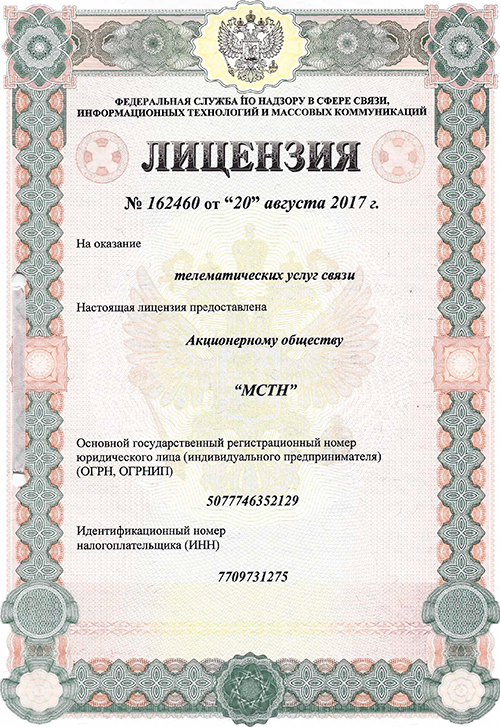 ФЕДЕРАЛЬНАЯ СЛУЖБА ПО НАДЗОРУ В СФЕРЕ СВЯЗИ, ИНФОРМАЦИОННЫХ ТЕХНОЛОГИЙ И МАССОВЫХ КОММУНИКАЦИЙ

ЛИЦЕНЗИЯ

№ 162460 от “20” августа 2017 г.

На оказание

телематических услуг связи

Настоящая лицензия предоставлена

Акционерному обществу

“МСТН”

Основной государственный регистрационный номер юридического лица (индивидуального предпринимателя) (ОГРН, ОГРНИП)

5077746352129

Идентификационный номер налогоплательщика (ИНН)

7709731275